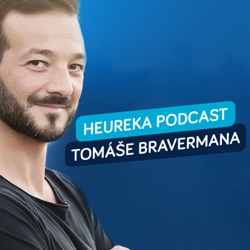 HEUREKA PODCAST
TOMÁŠE BRAVERMANA